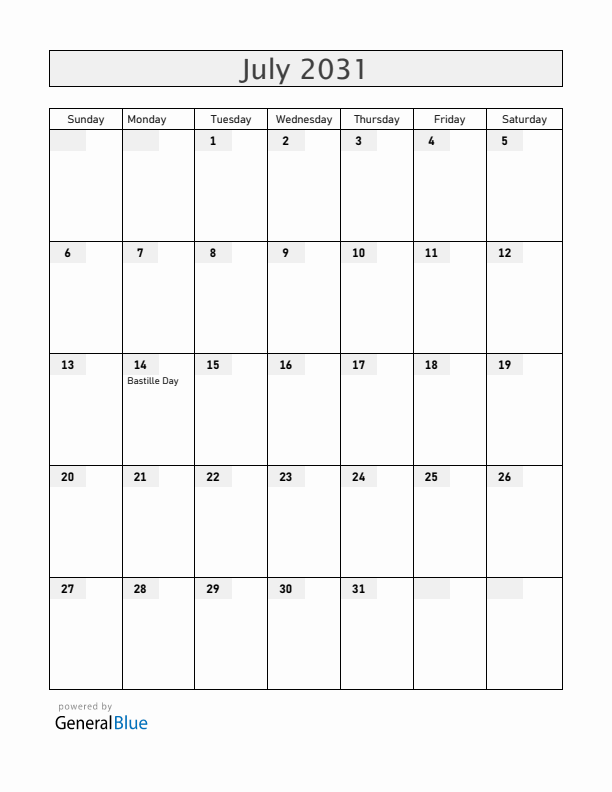 July 2031

| Sunday | Monday | Tuesday | Wednesday | Thursday | Friday | Saturday |
|---|---|---|---|---|---|---|
| | | 1 | 2 | 3 | 4 | 5 |
| 6 | 7 | 8 | 9 | 10 | 11 | 12 |
| 13 | 14 Bastille Day | 15 | 16 | 17 | 18 | 19 |
| 20 | 21 | 22 | 23 | 24 | 25 | 26 |
| 27 | 28 | 29 | 30 | 31 | | |

powered by
GeneralBlue